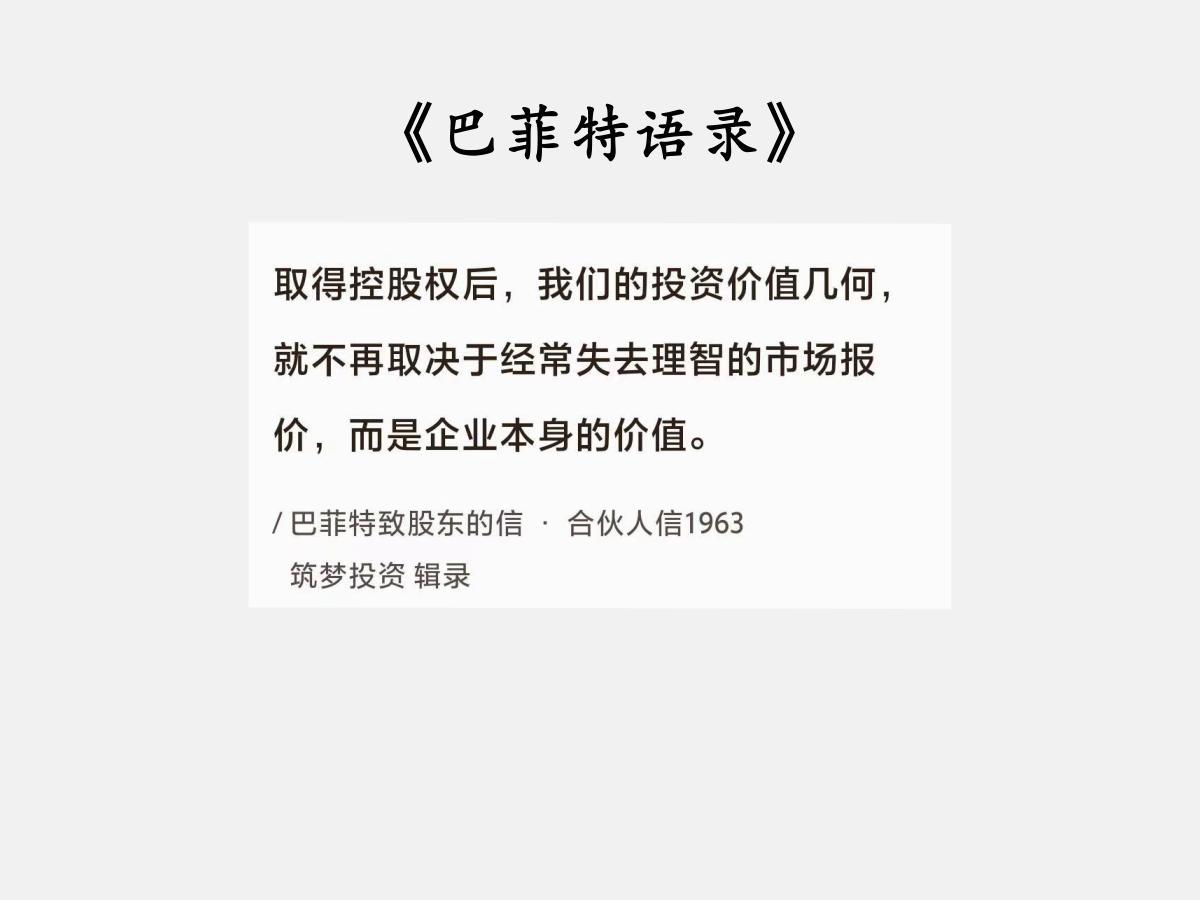 《巴菲特语录》

取得控股权后，我们的投资价值几何，就不再取决于经常失去理智的市场报价，而是企业本身的价值。

/ 巴菲特致股东的信 · 合伙人信1963
筑梦投资 辑录